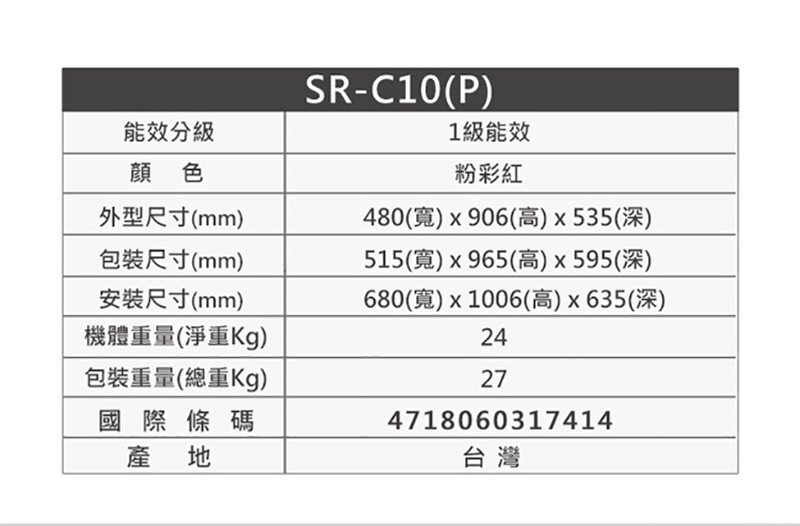 | SR-C10(P) | |
|---|---|
| 能效分級 | 1級能效 |
| 顏 色 | 粉彩紅 |
| 外型尺寸(mm) | 480(寬) x 906(高) x 535(深) |
| 包裝尺寸(mm) | 515(寬) x 965(高) x 595(深) |
| 安裝尺寸(mm) | 680(寬) x 1006(高) x 635(深) |
| 機體重量(淨重Kg) | 24 |
| 包裝重量(總重Kg) | 27 |
| 國 際 條 碼 | 4718060317414 |
| 產 地 | 台 灣 |